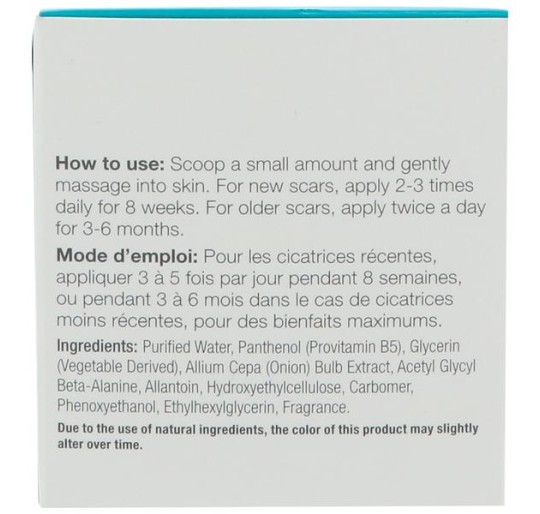 **How to use:** Scoop a small amount and gently massage into skin. For new scars, apply 2-3 times daily for 8 weeks. For older scars, apply twice a day for 3-6 months.

**Mode d'emploi:** Pour les cicatrices récentes, appliquer 3 à 5 fois par jour pendant 8 semaines, ou pendant 3 à 6 mois dans le cas de cicatrices moins récentes, pour des bienfaits maximums.

**Ingredients:** Purified Water, Panthenol (Provitamin B5), Glycerin (Vegetable Derived), Allium Cepa (Onion) Bulb Extract, Acetyl Glycyl Beta-Alanine, Allantoin, Hydroxyethylcellulose, Carbomer, Phenoxyethanol, Ethylhexylglycerin, Fragrance.

**Due to the use of natural ingredients, the color of this product may slightly alter over time.**